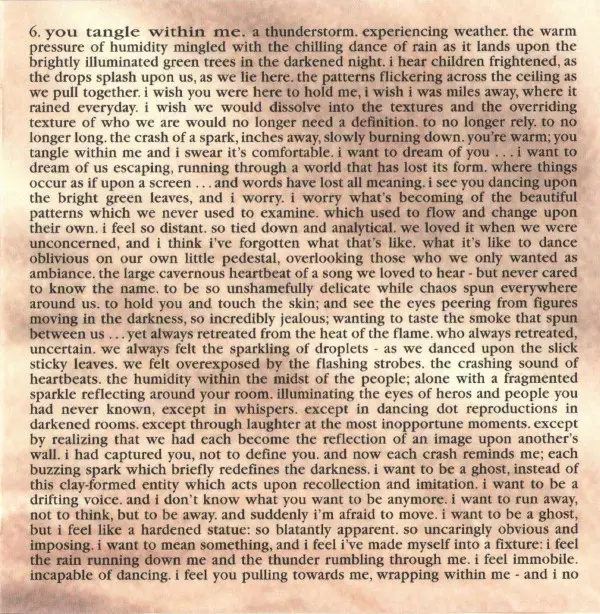 6. you tangle within me. a thunderstorm. experiencing weather. the warm pressure of humidity mingled with the chilling dance of rain as it lands upon the brightly illuminated green trees in the darkened night. i hear children frightened, as the drops splash upon us, as we lie here. the patterns flickering across the ceiling as we pull together. i wish you were here to hold me, i wish i was miles away, where it rained everyday. i wish we would dissolve into the textures and the overriding texture of who we are would no longer need a definition. to no longer rely. to no longer long. the crash of a spark, inches away, slowly burning down. you're warm; you tangle within me and i swear it's comfortable. i want to dream of you . . . i want to dream of us escaping, running through a world that has lost its form. where things occur as if upon a screen . . . and words have lost all meaning. i see you dancing upon the bright green leaves, and i worry. i worry what's becoming of the beautiful patterns which we never used to examine. which used to flow and change upon their own. i feel so distant. so tied down and analytical. we loved it when we were unconcerned, and i think i've forgotten what that's like. what it's like to dance oblivious on our own little pedestal, overlooking those who we only wanted as ambiance. the large cavernous heartbeat of a song we loved to hear - but never cared to know the name. to be so unshamefully delicate while chaos spun everywhere around us. to hold you and touch the skin; and see the eyes peering from figures moving in the darkness, so incredibly jealous; wanting to taste the smoke that spun between us . . . yet always retreated from the heat of the flame. who always retreated, uncertain. we always felt the sparkling of droplets - as we danced upon the slick sticky leaves. we felt overexposed by the flashing strobes. the crashing sound of heartbeats. the humidity within the midst of the people; alone with a fragmented sparkle reflecting around your room. illuminating the eyes of heros and people you had never known, except in whispers. except in dancing dot reproductions in darkened rooms. except through laughter at the most inopportune moments. except by realizing that we had each become the reflection of an image upon another's wall. i had captured you, not to define you. and now each crash reminds me; each buzzing spark which briefly redefines the darkness. i want to be a ghost, instead of this clay-formed entity which acts upon recollection and imitation. i want to be a drifting voice. and i don't know what you want to be anymore. i want to run away, not to think, but to be away. and suddenly i'm afraid to move. i want to be a ghost, but i feel like a hardened statue: so blatantly apparent. so uncaringly obvious and imposing. i want to mean something, and i feel i've made myself into a fixture: i feel the rain running down me and the thunder rumbling through me. i feel immobile. incapable of dancing. i feel you pulling towards me, wrapping within me - and i no